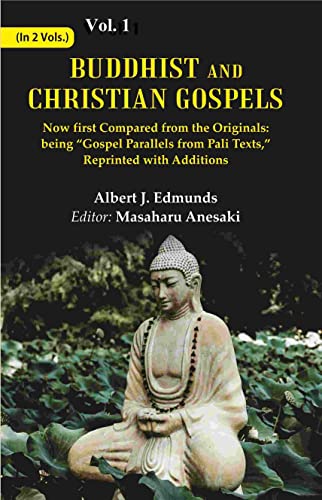 (In 2 Vols.)

Vol. 1

BUDDHIST AND CHRISTIAN GOSPELS

Now first Compared from the Originals: being "Gospel Parallels from Pali Texts," Reprinted with Additions

Albert J. Edmunds
Editor: Masaharu Anesaki